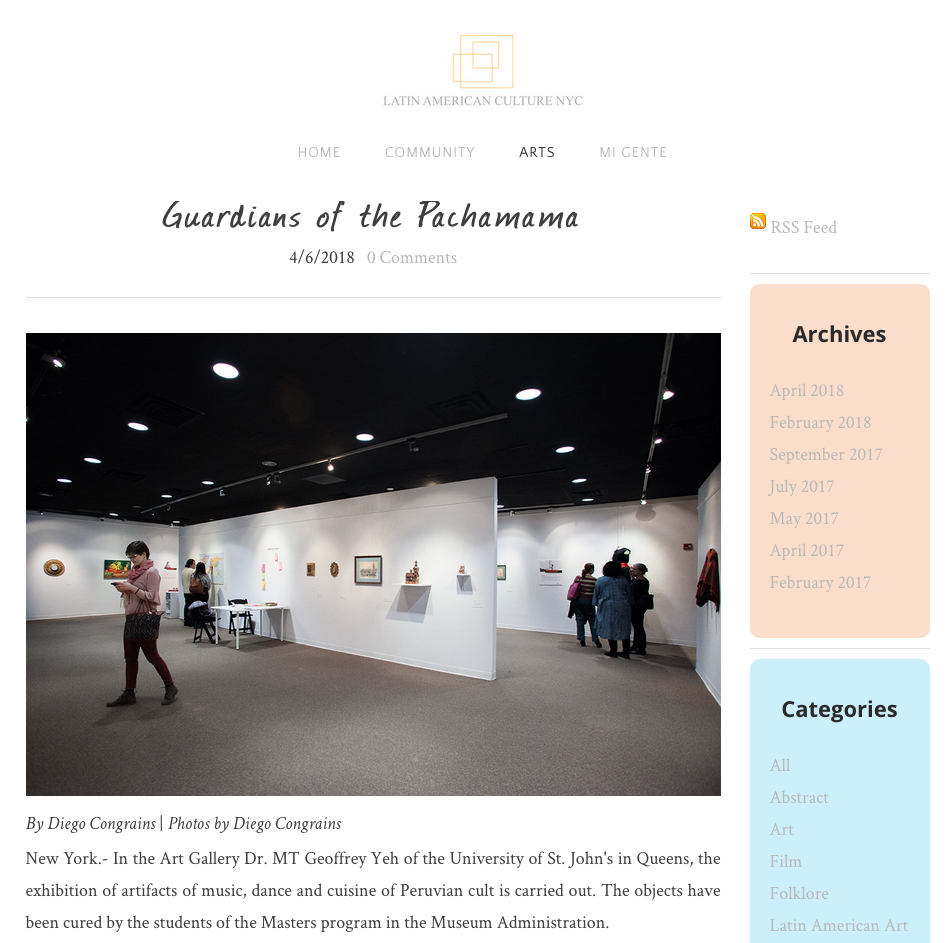 LATIN AMERICAN CULTURE NYC

HOME COMMUNITY ARTS MI GENTE

Guardians of the Pachamama

4/6/2018 0 Comments

By Diego Congrains | Photos by Diego Congrains

New York.- In the Art Gallery Dr. MT Geoffrey Yeh of the University of St. John's in Queens, the exhibition of artifacts of music, dance and cuisine of Peruvian cult is carried out. The objects have been cured by the students of the Masters program in the Museum Administration.

RSS Feed

Archives

April 2018
February 2018
September 2017
July 2017
May 2017
April 2017
February 2017

Categories

All
Abstract
Art
Film
Folklore
Latin American Art